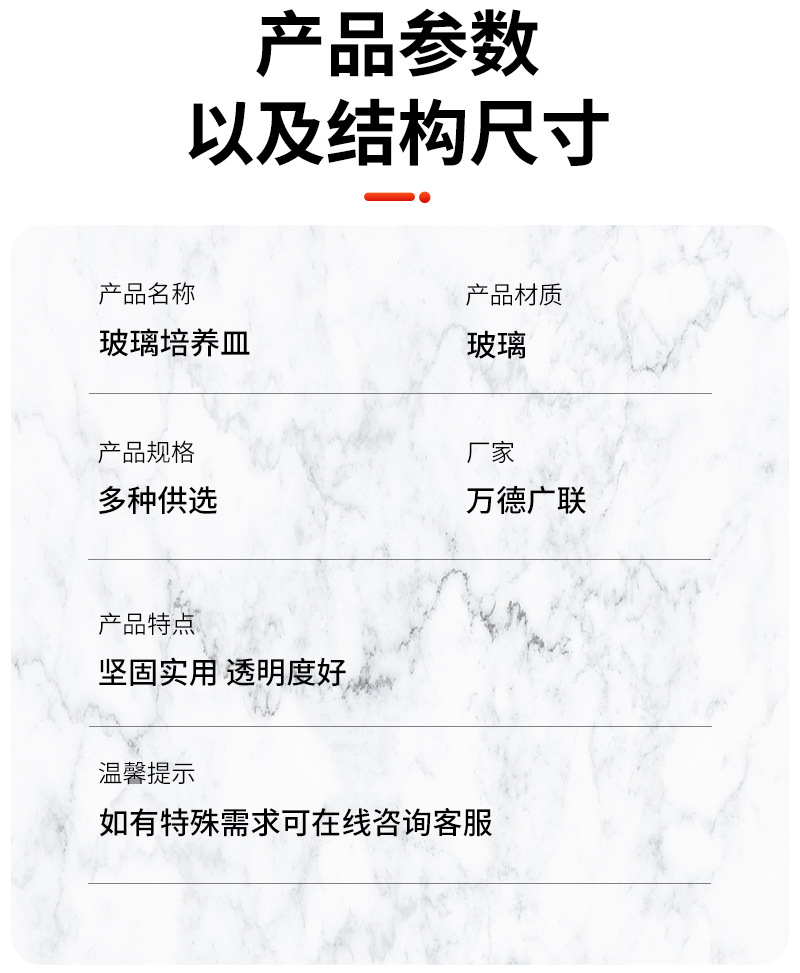 产品参数
以及结构尺寸

产品名称
玻璃培养皿

产品材质
玻璃

产品规格
多种供选

厂家
万德广联

产品特点
坚固实用 透明度好

温馨提示
如有特殊需求可在线咨询客服